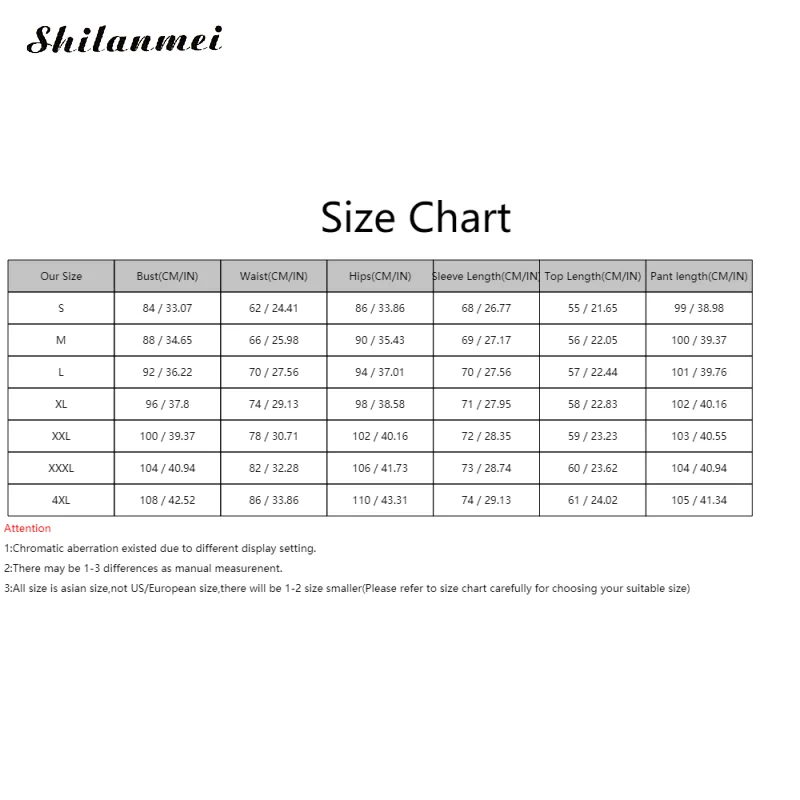 Shilanmei

Size Chart

| Our Size | Bust(CM/IN) | Waist(CM/IN) | Hips(CM/IN) | Sleeve Length(CM/IN) | Top Length(CM/IN) | Pant length(CM/IN) |
|---|---|---|---|---|---|---|
| S | 84 / 33.07 | 62 / 24.41 | 86 / 33.86 | 68 / 26.77 | 55 / 21.65 | 99 / 38.98 |
| M | 88 / 34.65 | 66 / 25.98 | 90 / 35.43 | 69 / 27.17 | 56 / 22.05 | 100 / 39.37 |
| L | 92 / 36.22 | 70 / 27.56 | 94 / 37.01 | 70 / 27.56 | 57 / 22.44 | 101 / 39.76 |
| XL | 96 / 37.8 | 74 / 29.13 | 98 / 38.58 | 71 / 27.95 | 58 / 22.83 | 102 / 40.16 |
| XXL | 100 / 39.37 | 78 / 30.71 | 102 / 40.16 | 72 / 28.35 | 59 / 23.23 | 103 / 40.55 |
| XXXL | 104 / 40.94 | 82 / 32.28 | 106 / 41.73 | 73 / 28.74 | 60 / 23.62 | 104 / 40.94 |
| 4XL | 108 / 42.52 | 86 / 33.86 | 110 / 43.31 | 74 / 29.13 | 61 / 24.02 | 105 / 41.34 |

Attention

1:Chromatic aberration existed due to different display setting.

2:There may be 1-3 differences as manual measurenent.

3:All size is asian size,not US/European size,there will be 1-2 size smaller(Please refer to size chart carefully for choosing your suitable size)